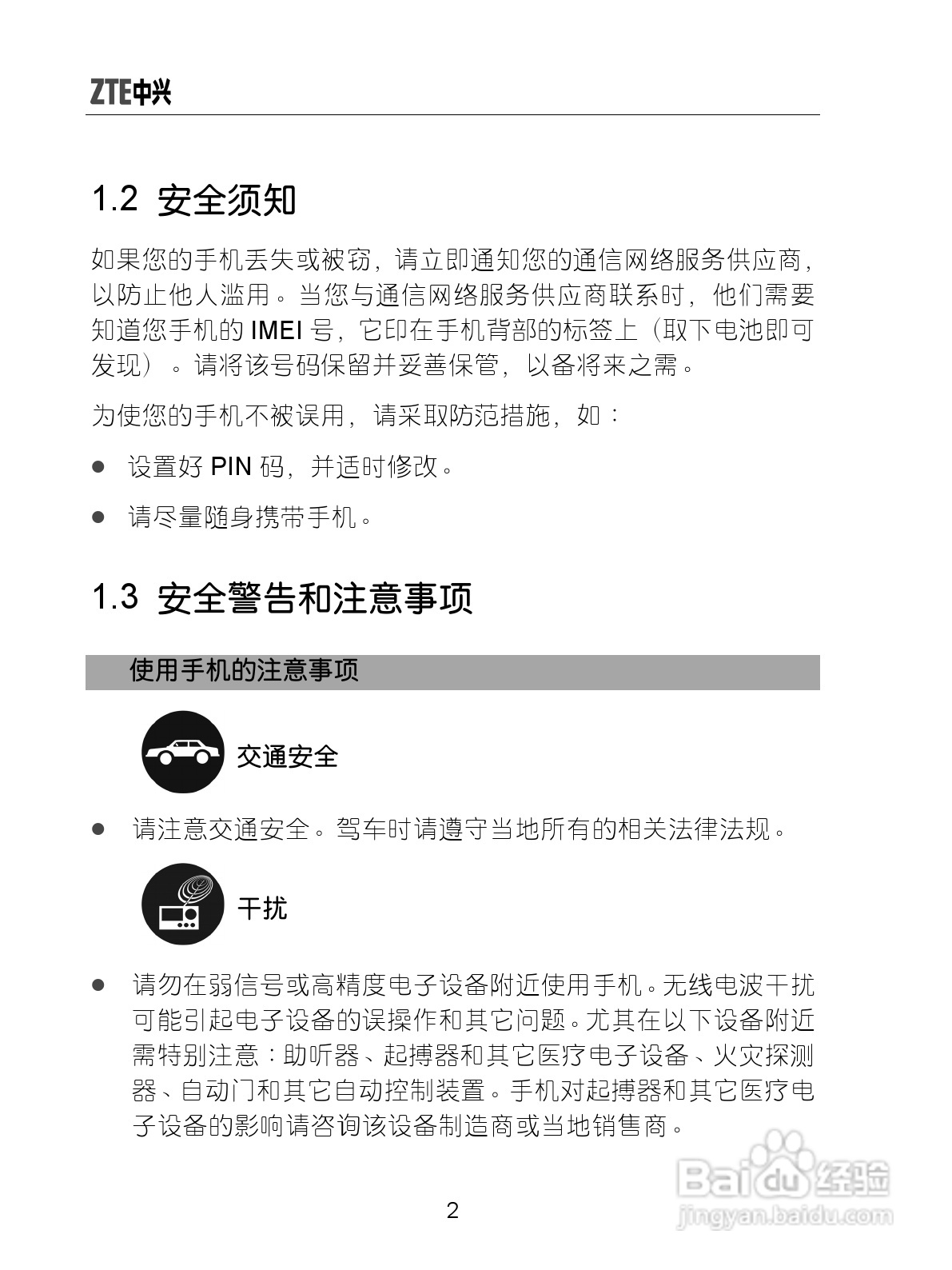 ZTE中兴

1.2 安全须知

如果您的手机丢失或被窃，请立即通知您的通信网络服务供应商，以防止他人滥用。当您与通信网络服务供应商联系时，他们需要知道您手机的 IMEI 号，它印在手机背部的标签上（取下电池即可发现）。请将该号码保留并妥善保管，以备将来之需。

为使您的手机不被误用，请采取防范措施，如：

● 设置好 PIN 码，并适时修改。

● 请尽量随身携带手机。

1.3 安全警告和注意事项

使用手机的注意事项

交通安全

● 请注意交通安全。驾车时请遵守当地所有的相关法律法规。

干扰

● 请勿在弱信号或高精度电子设备附近使用手机。无线电波干扰可能引起电子设备的误操作和其它问题。尤其在以下设备附近需特别注意：助听器、起搏器和其它医疗电子设备、火灾探测器、自动门和其它自动控制装置。手机对起搏器和其它医疗电子设备的影响请咨询该设备制造商或当地销售商。

2

Baidu经验
jingyan.baidu.com